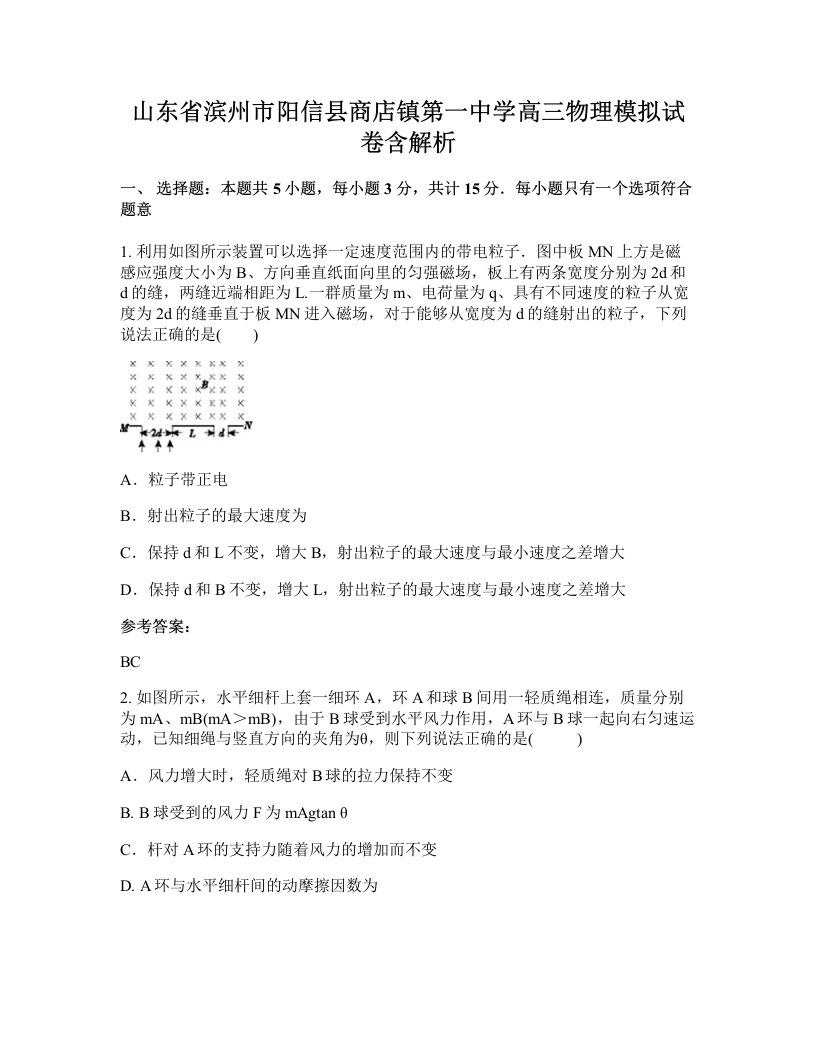 山东省滨州市阳信县商店镇第一中学高三物理模拟试卷含解析

一、 选择题：本题共 5 小题，每小题 3 分，共计 15 分．每小题只有一个选项符合题意

1. 利用如图所示装置可以选择一定速度范围内的带电粒子．图中板 MN 上方是磁感应强度大小为 B、方向垂直纸面向里的匀强磁场，板上有两条宽度分别为 2d 和 d 的缝，两缝近端相距为 L.一群质量为 m、电荷量为 q、具有不同速度的粒子从宽度为 2d 的缝垂直于板 MN 进入磁场，对于能够从宽度为 d 的缝射出的粒子，下列说法正确的是(　　)

B
M 2d L d N

A．粒子带正电

B．射出粒子的最大速度为

C．保持 d 和 L 不变，增大 B，射出粒子的最大速度与最小速度之差增大

D．保持 d 和 B 不变，增大 L，射出粒子的最大速度与最小速度之差增大

参考答案：

BC

2. 如图所示，水平细杆上套一细环 A，环 A 和球 B 间用一轻质绳相连，质量分别为 mA、mB(mA＞mB)，由于 B 球受到水平风力作用，A 环与 B 球一起向右匀速运动，已知细绳与竖直方向的夹角为θ，则下列说法正确的是(　　　)

A．风力增大时，轻质绳对 B 球的拉力保持不变

B. B 球受到的风力 F 为 mAgtan θ

C．杆对 A 环的支持力随着风力的增加而不变

D. A 环与水平细杆间的动摩擦因数为